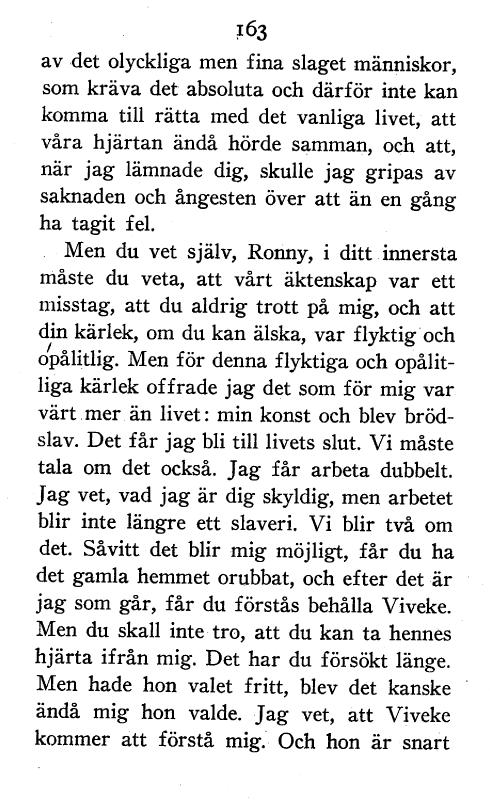 163

av det olyckliga men fina slaget människor, som kräva det absoluta och därför inte kan komma till rätta med det vanliga livet, att våra hjärtan ändå hörde samman, och att, när jag lämnade dig, skulle jag gripas av saknaden och ångesten över att än en gång ha tagit fel.

Men du vet själv, Ronny, i ditt innersta måste du veta, att vårt äktenskap var ett misstag, att du aldrig trott på mig, och att din kärlek, om du kan älska, var flyktig och opålitlig. Men för denna flyktiga och opålitliga kärlek offrade jag det som för mig var värt mer än livet: min konst och blev brödslav. Det får jag bli till livets slut. Vi måste tala om det också. Jag får arbeta dubbelt. Jag vet, vad jag är dig skyldig, men arbetet blir inte längre ett slaveri. Vi blir två om det. Såvitt det blir mig möjligt, får du ha det gamla hemmet orubbat, och efter det är jag som går, får du förstås behålla Viveke. Men du skall inte tro, att du kan ta hennes hjärta ifrån mig. Det har du försökt länge. Men hade hon valet fritt, blev det kanske ändå mig hon valde. Jag vet, att Viveke kommer att förstå mig. Och hon är snart